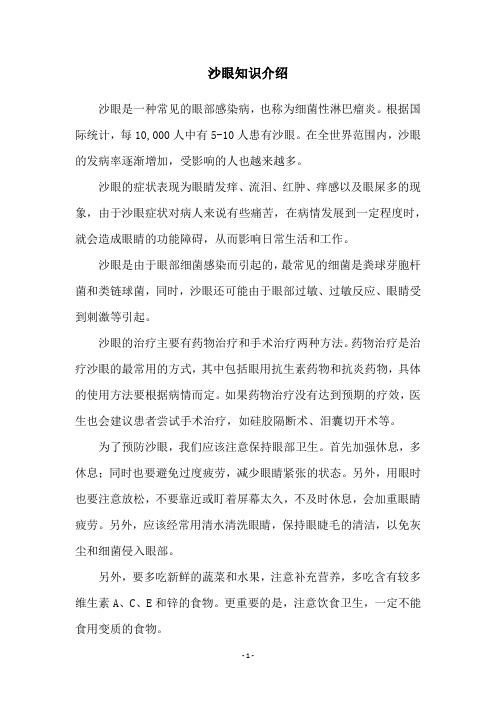 沙眼知识介绍

沙眼是一种常见的眼部感染病，也称为细菌性淋巴瘤炎。根据国际统计，每 10,000 人中有 5-10 人患有沙眼。在全世界范围内，沙眼的发病率逐渐增加，受影响的人也越来越多。

沙眼的症状表现为眼睛发痒、流泪、红肿、痒感以及眼屎多的现象，由于沙眼症状对病人来说有些痛苦，在病情发展到一定程度时，就会造成眼睛的功能障碍，从而影响日常生活和工作。

沙眼是由于眼部细菌感染而引起的，最常见的细菌是粪球芽胞杆菌和类链球菌，同时，沙眼还可能由于眼部过敏、过敏反应、眼睛受到刺激等引起。

沙眼的治疗主要有药物治疗和手术治疗两种方法。药物治疗是治疗沙眼的最常用的方式，其中包括眼用抗生素药物和抗炎药物，具体的使用方法要根据病情而定。如果药物治疗没有达到预期的疗效，医生也会建议患者尝试手术治疗，如硅胶隔断术、泪囊切开术等。

为了预防沙眼，我们应该注意保持眼部卫生。首先加强休息，多休息；同时也要避免过度疲劳，减少眼睛紧张的状态。另外，用眼时也要注意放松，不要靠近或盯着屏幕太久，不及时休息，会加重眼睛疲劳。另外，应该经常用清水清洗眼睛，保持眼睫毛的清洁，以免灰尘和细菌侵入眼部。

另外，要多吃新鲜的蔬菜和水果，注意补充营养，多吃含有较多维生素 A、C、E 和锌的食物。更重要的是，注意饮食卫生，一定不能食用变质的食物。

- 1 -